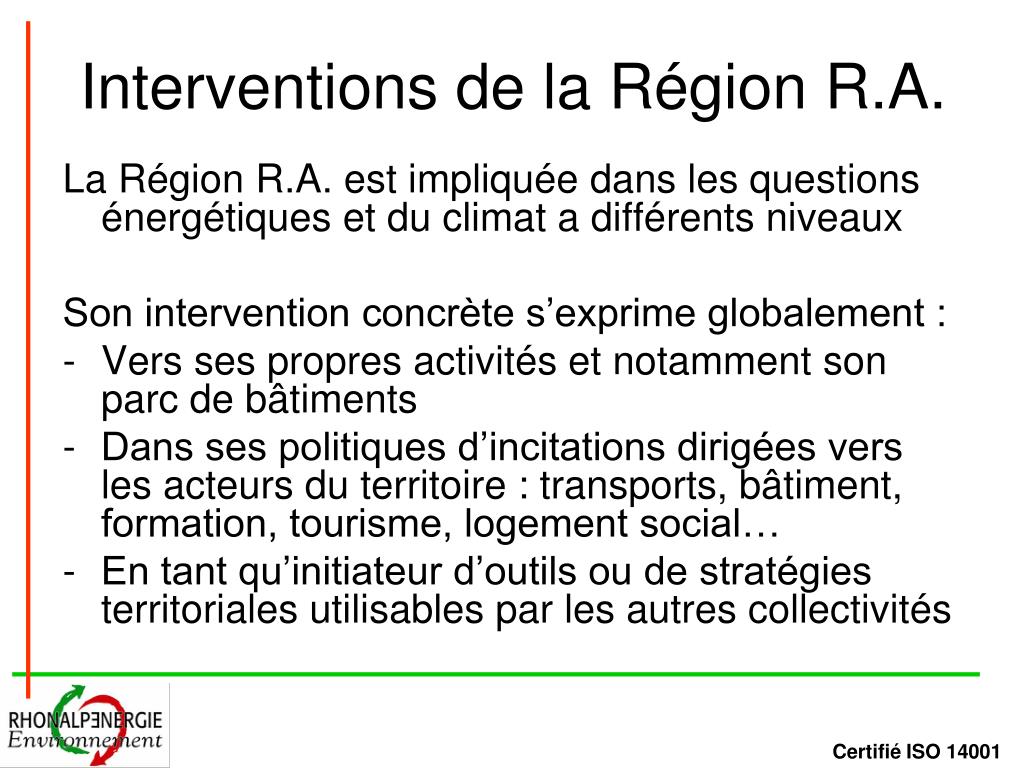 Interventions de la Région R.A.

La Région R.A. est impliquée dans les questions énergétiques et du climat a différents niveaux

Son intervention concrète s’exprime globalement :
- Vers ses propres activités et notamment son parc de bâtiments
- Dans ses politiques d’incitations dirigées vers les acteurs du territoire : transports, bâtiment, formation, tourisme, logement social…
- En tant qu’initiateur d’outils ou de stratégies territoriales utilisables par les autres collectivités

RHONALPENERGIE Environnement

Certifié ISO 14001